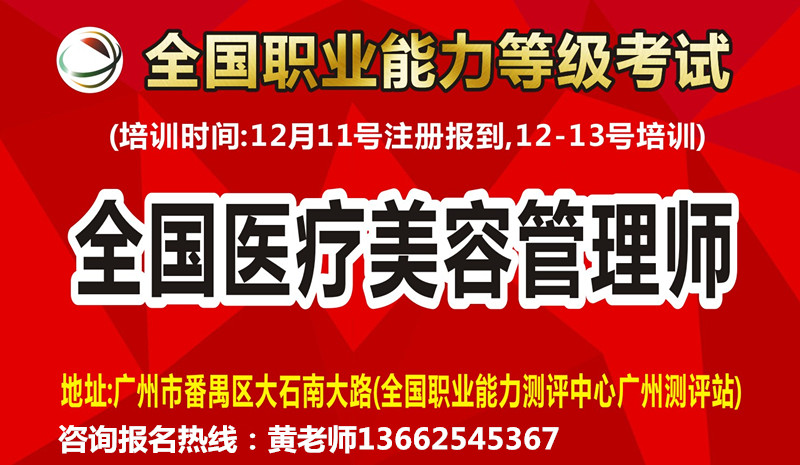 全国职业能力等级考试

(培训时间:12月11号注册报到,12-13号培训)

全国医疗美容管理师

地址:广州市番禺区大石南大路(全国职业能力测评中心广州测评站)

咨询报名热线：黄老师13662545367